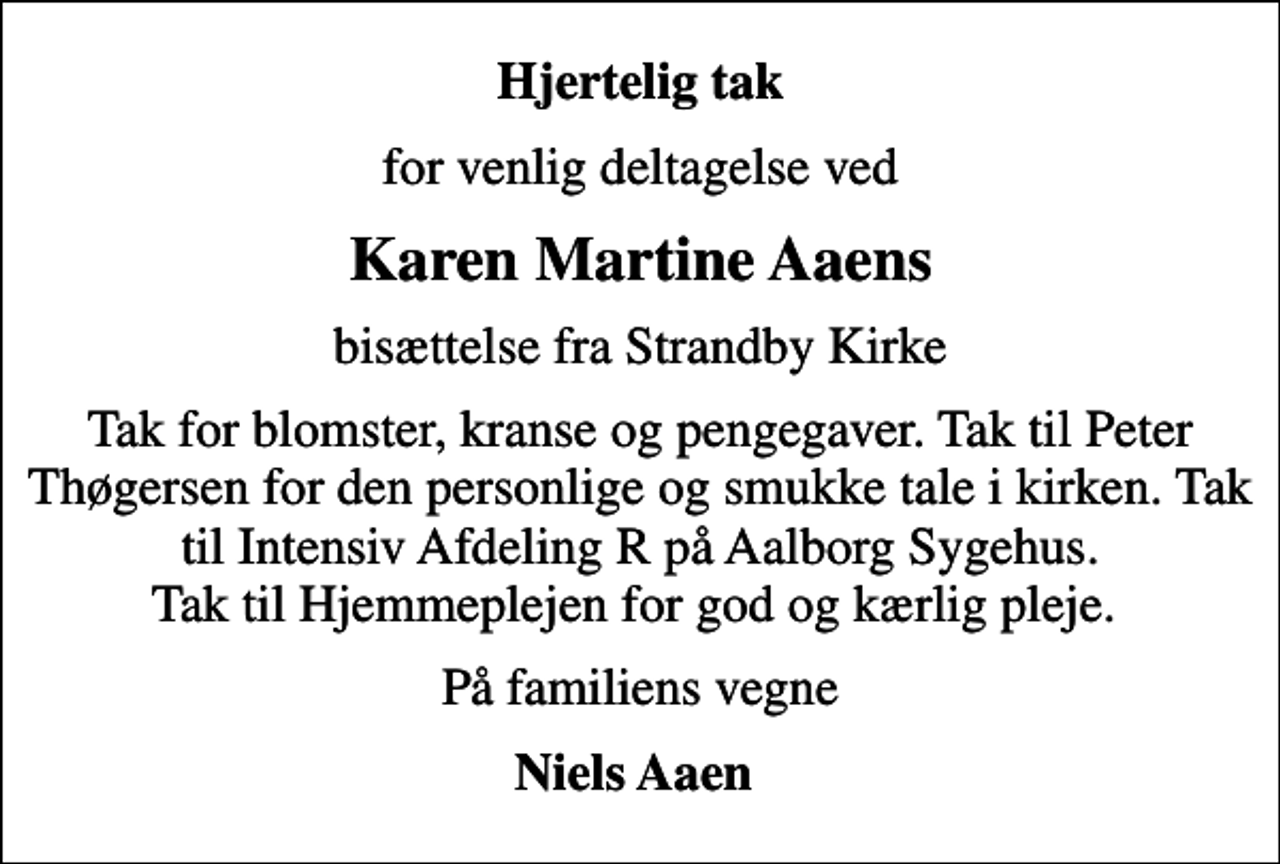 Hjertelig tak

for venlig deltagelse ved

Karen Martine Aaens

bisættelse fra Strandby Kirke

Tak for blomster, kranse og pengegaver. Tak til Peter Thøgersen for den personlige og smukke tale i kirken. Tak til Intensiv Afdeling R på Aalborg Sygehus.
Tak til Hjemmeplejen for god og kærlig pleje.

På familiens vegne

Niels Aaen